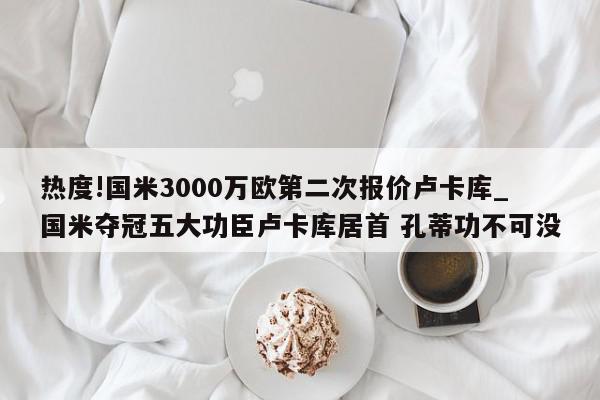 热度!国米3000万欧第二次报价卢卡库_国米夺冠五大功臣卢卡库居首 孔蒂功不可没